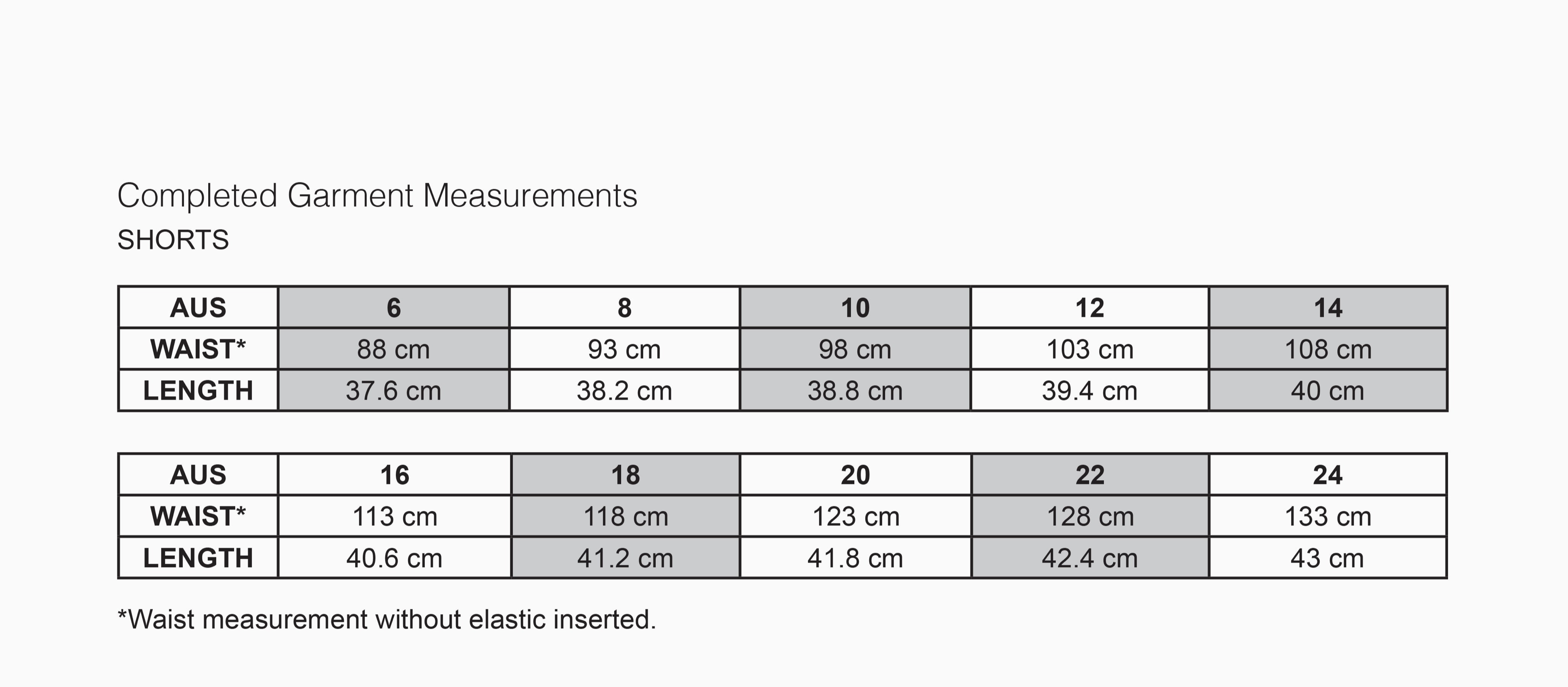 Completed Garment Measurements

SHORTS

| AUS | 6 | 8 | 10 | 12 | 14 |
|---|---|---|---|---|---|
| WAIST* | 88 cm | 93 cm | 98 cm | 103 cm | 108 cm |
| LENGTH | 37.6 cm | 38.2 cm | 38.8 cm | 39.4 cm | 40 cm |

| AUS | 16 | 18 | 20 | 22 | 24 |
|---|---|---|---|---|---|
| WAIST* | 113 cm | 118 cm | 123 cm | 128 cm | 133 cm |
| LENGTH | 40.6 cm | 41.2 cm | 41.8 cm | 42.4 cm | 43 cm |

*Waist measurement without elastic inserted.